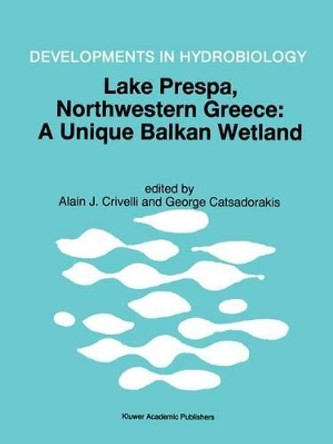 DEVELOPMENTS IN HYDROBIOLOGY

Lake Prespa, Northwestern Greece: A Unique Balkan Wetland

edited by
Alain J. Crivelli and George Catsadorakis

Kluwer Academic Publishers